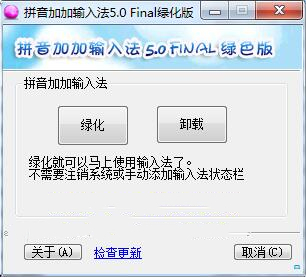 拼音加加输入法5.0 Final绿化版

拼音加加输入法 5.0 FINAL 绿色版

拼音加加输入法

绿化

卸载

绿化就可以马上使用输入法了。
不需要注销系统或手动添加输入法状态栏

关于(A)

检查更新

取消(C)